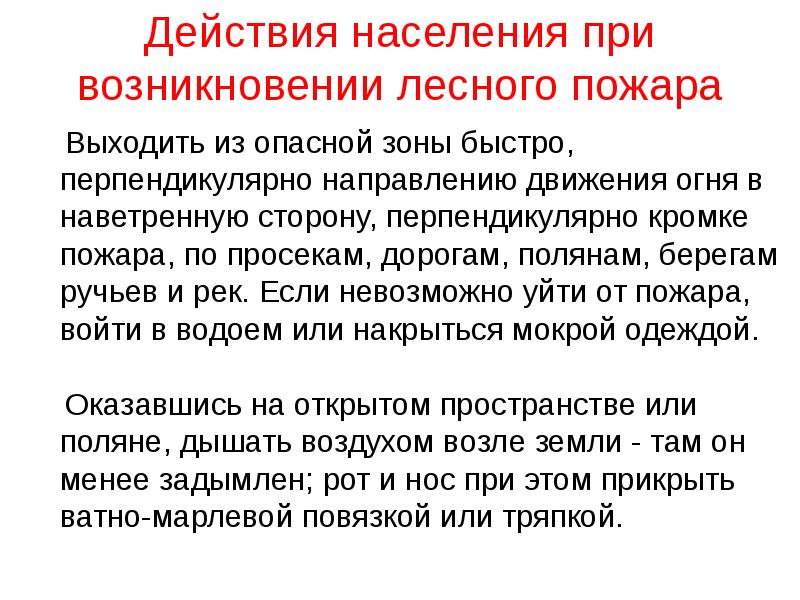 Действия населения при возникновении лесного пожара

Выходить из опасной зоны быстро, перпендикулярно направлению движения огня в наветренную сторону, перпендикулярно кромке пожара, по просекам, дорогам, полянам, берегам ручьев и рек. Если невозможно уйти от пожара, войти в водоем или накрыться мокрой одеждой.

Оказавшись на открытом пространстве или поляне, дышать воздухом возле земли - там он менее задымлен; рот и нос при этом прикрыть ватно-марлевой повязкой или тряпкой.